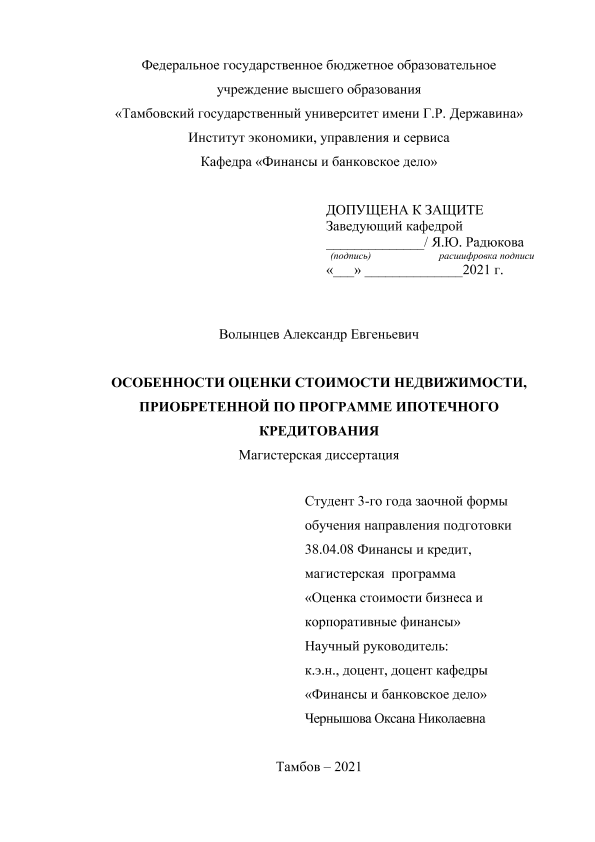 Федеральное государственное бюджетное образовательное учреждение высшего образования
«Тамбовский государственный университет имени Г.Р. Державина»
Институт экономики, управления и сервиса
Кафедра «Финансы и банковское дело»

ДОПУЩЕНА К ЗАЩИТЕ
Заведующий кафедрой
______________/ Я.Ю. Радюкова
(подпись) расшифровка подписи
«___» ______________2021 г.

Волынцев Александр Евгеньевич

ОСОБЕННОСТИ ОЦЕНКИ СТОИМОСТИ НЕДВИЖИМОСТИ, ПРИОБРЕТЕННОЙ ПО ПРОГРАММЕ ИПОТЕЧНОГО КРЕДИТОВАНИЯ
Магистерская диссертация

Студент 3-го года заочной формы обучения направления подготовки 38.04.08 Финансы и кредит, магистерская программа «Оценка стоимости бизнеса и корпоративные финансы»
Научный руководитель:
к.э.н., доцент, доцент кафедры «Финансы и банковское дело»
Чернышова Оксана Николаевна

Тамбов – 2021